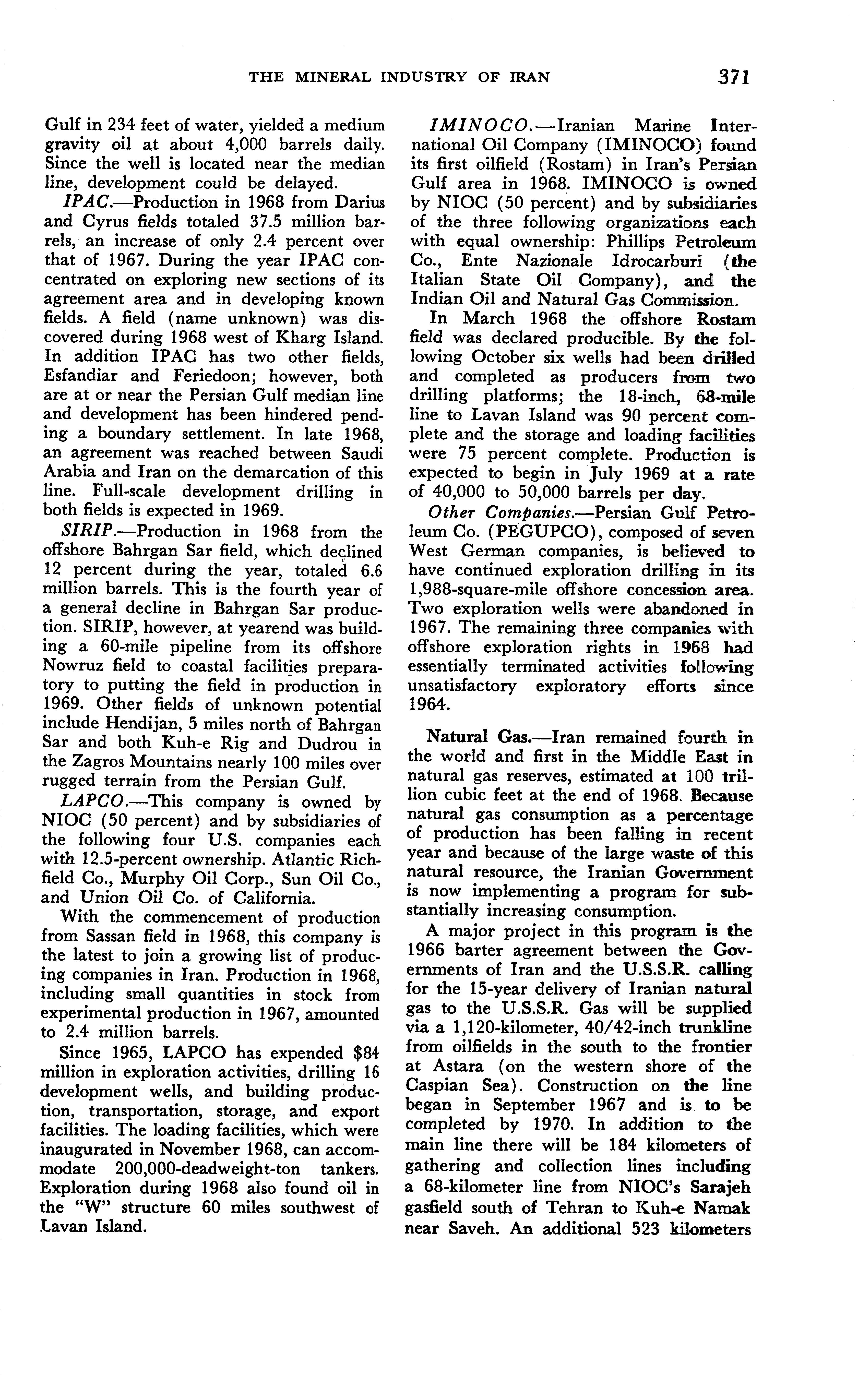 THE MINERAL INDUSTRY OF IRAN 371

Gulf in 234 feet of water, yielded a medium gravity oil at about 4,000 barrels daily. Since the well is located near the median line, development could be delayed.

IPAC.—Production in 1968 from Darius and Cyrus fields totaled 37.5 million barrels, an increase of only 2.4 percent over that of 1967. During the year IPAC concentrated on exploring new sections of its agreement area and in developing known fields. A field (name unknown) was discovered during 1968 west of Kharg Island. In addition IPAC has two other fields, Esfandiar and Feriedoon; however, both are at or near the Persian Gulf median line and development has been hindered pending a boundary settlement. In late 1968, an agreement was reached between Saudi Arabia and Iran on the demarcation of this line. Full-scale development drilling in both fields is expected in 1969.

SIRIP.—Production in 1968 from the offshore Bahrgan Sar field, which declined 12 percent during the year, totaled 6.6 million barrels. This is the fourth year of a general decline in Bahrgan Sar production. SIRIP, however, at yearend was building a 60-mile pipeline from its offshore Nowruz field to coastal facilities preparatory to putting the field in production in 1969. Other fields of unknown potential include Hendijan, 5 miles north of Bahrgan Sar and both Kuh-e Rig and Dudrou in the Zagros Mountains nearly 100 miles over rugged terrain from the Persian Gulf.

LAPCO.—This company is owned by NIOC (50 percent) and by subsidiaries of the following four U.S. companies each with 12.5-percent ownership. Atlantic Richfield Co., Murphy Oil Corp., Sun Oil Co., and Union Oil Co. of California.

With the commencement of production from Sassan field in 1968, this company is the latest to join a growing list of producing companies in Iran. Production in 1968, including small quantities in stock from experimental production in 1967, amounted to 2.4 million barrels.

Since 1965, LAPCO has expended $84 million in exploration activities, drilling 16 development wells, and building production, transportation, storage, and export facilities. The loading facilities, which were inaugurated in November 1968, can accommodate 200,000-deadweight-ton tankers. Exploration during 1968 also found oil in the "W" structure 60 miles southwest of Lavan Island.

IMINOCO.—Iranian Marine International Oil Company (IMINOCO) found its first oilfield (Rostam) in Iran's Persian Gulf area in 1968. IMINOCO is owned by NIOC (50 percent) and by subsidiaries of the three following organizations each with equal ownership: Phillips Petroleum Co., Ente Nazionale Idrocarburi (the Italian State Oil Company), and the Indian Oil and Natural Gas Commission.

In March 1968 the offshore Rostam field was declared producible. By the following October six wells had been drilled and completed as producers from two drilling platforms; the 18-inch, 68-mile line to Lavan Island was 90 percent complete and the storage and loading facilities were 75 percent complete. Production is expected to begin in July 1969 at a rate of 40,000 to 50,000 barrels per day.

Other Companies.—Persian Gulf Petroleum Co. (PEGUPCO), composed of seven West German companies, is believed to have continued exploration drilling in its 1,988-square-mile offshore concession area. Two exploration wells were abandoned in 1967. The remaining three companies with offshore exploration rights in 1968 had essentially terminated activities following unsatisfactory exploratory efforts since 1964.

Natural Gas.—Iran remained fourth in the world and first in the Middle East in natural gas reserves, estimated at 100 trillion cubic feet at the end of 1968. Because natural gas consumption as a percentage of production has been falling in recent year and because of the large waste of this natural resource, the Iranian Government is now implementing a program for substantially increasing consumption.

A major project in this program is the 1966 barter agreement between the Governments of Iran and the U.S.S.R. calling for the 15-year delivery of Iranian natural gas to the U.S.S.R. Gas will be supplied via a 1,120-kilometer, 40/42-inch trunkline from oilfields in the south to the frontier at Astara (on the western shore of the Caspian Sea). Construction on the line began in September 1967 and is to be completed by 1970. In addition to the main line there will be 184 kilometers of gathering and collection lines including a 68-kilometer line from NIOC's Sarajeh gasfield south of Tehran to Kuh-e Namak near Saveh. An additional 523 kilometers